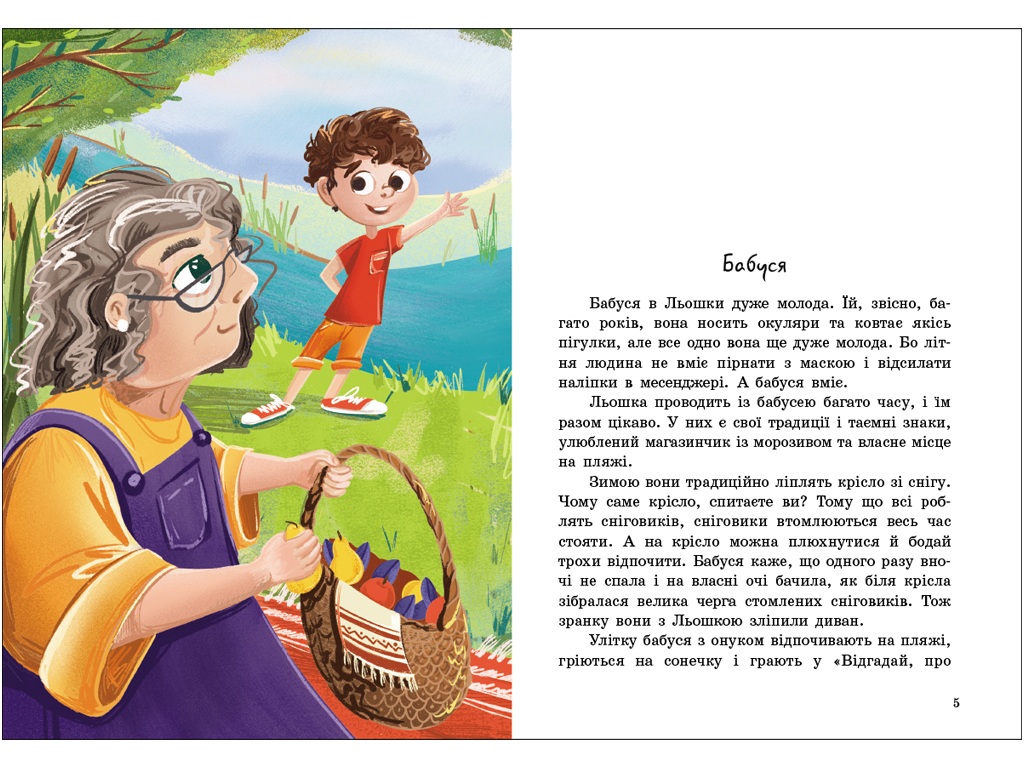 Бабуся

Бабуся в Льошки дуже молода. Їй, звісно, багато років, вона носить окуляри та ковтає якісь пігулки, але все одно вона ще дуже молода. Бо літня людина не вміє пірнати з маскою і відсилати наліпки в месенджері. А бабуся вміє.

Льошка проводить із бабусею багато часу, і їм разом цікаво. У них є свої традиції і таємні знаки, улюблений магазинчик із морозивом та власне місце на пляжі.

Зимою вони традиційно ліплять крісло зі снігу. Чому саме крісло, спитаєте ви? Тому що всі роблять сніговиків, сніговики втомлюються весь час стояти. А на крісло можна плюхнутися й бодай трохи відпочити. Бабуся каже, що одного разу вночі не спала і на власні очі бачила, як біля крісла зібралася велика черга стомлених сніговиків. Тож зранку вони з Льошкою зліпили диван.

Улітку бабуся з онуком відпочивають на пляжі, гріються на сонечку і грають у «Відгадай, про

5